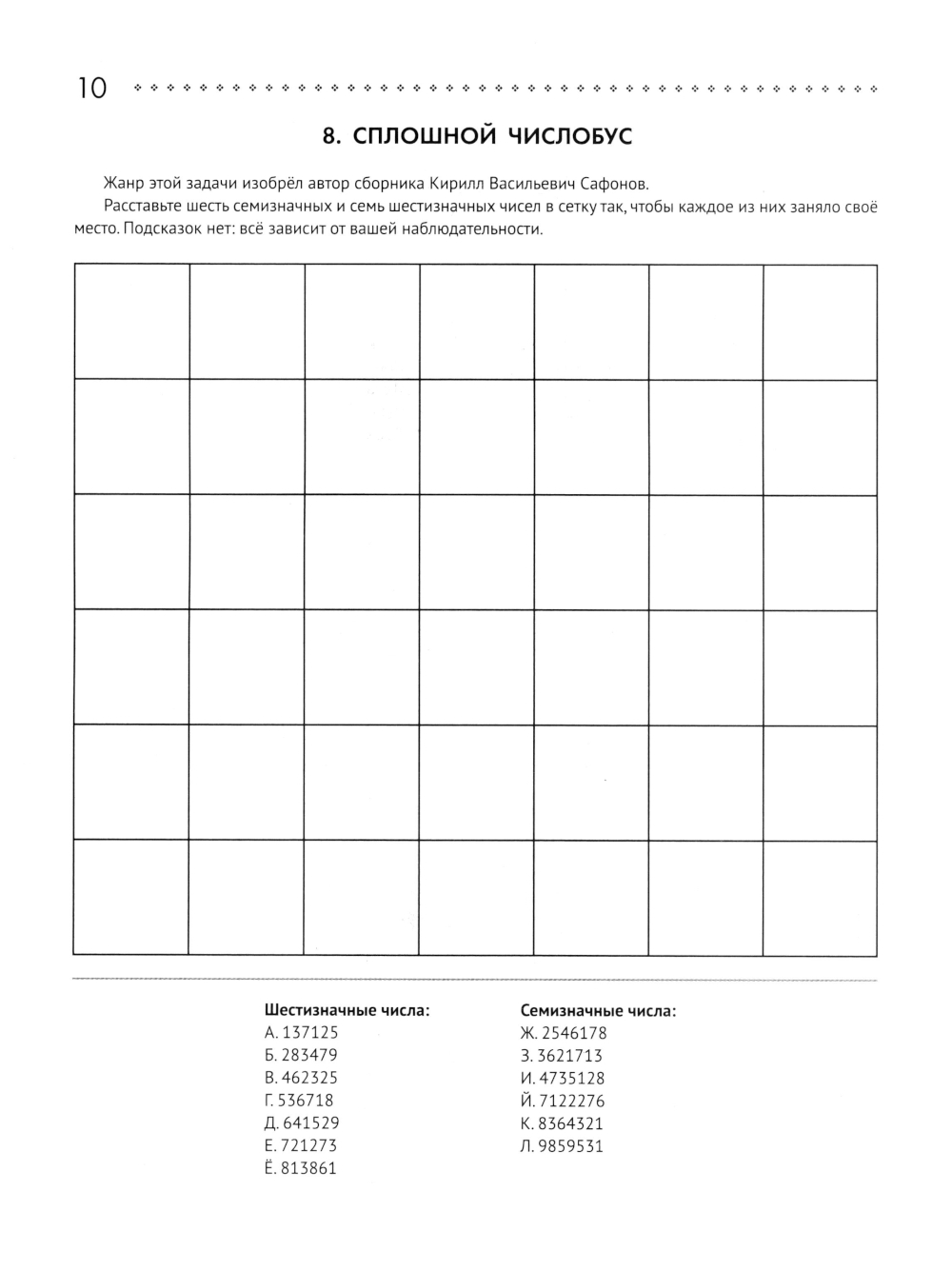 10

8. СПЛОШНОЙ ЧИСЛОБУС

Жанр этой задачи изобрёл автор сборника Кирилл Васильевич Сафонов.

Расставьте шесть семизначных и семь шестизначных чисел в сетку так, чтобы каждое из них заняло своё место. Подсказок нет: всё зависит от вашей наблюдательности.

Шестизначные числа:
А. 137125
Б. 283479
В. 462325
Г. 536718
Д. 641529
Е. 721273
Ё. 813861

Семизначные числа:
Ж. 2546178
З. 3621713
И. 4735128
Й. 7122276
К. 8364321
Л. 9859531